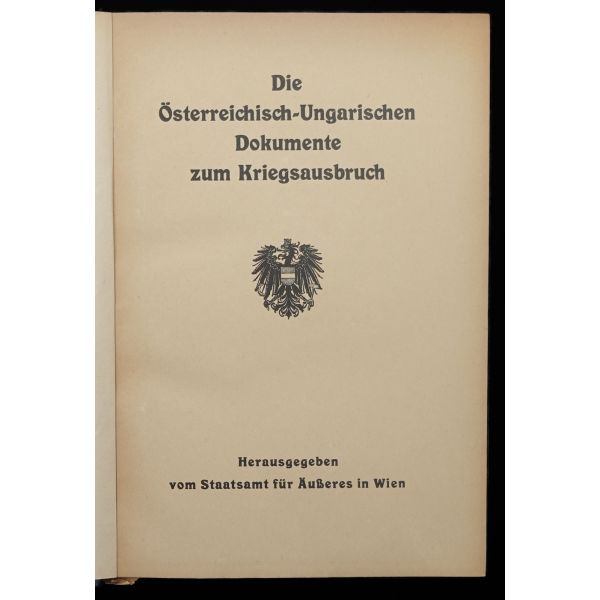 Die
Österreichisch-Ungarischen
Dokumente
zum Kriegsausbruch

Herausgegeben
vom Staatsamt für Äußeres in Wien